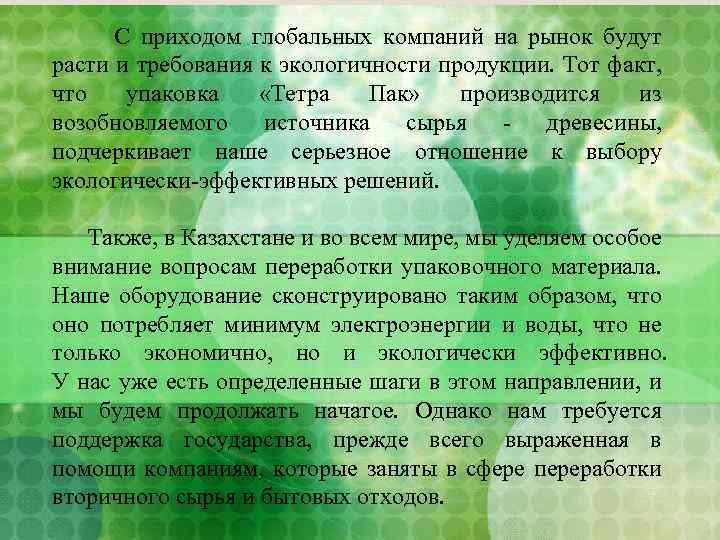 С приходом глобальных компаний на рынок будут расти и требования к экологичности продукции. Тот факт, что упаковка «Тетра Пак» производится из возобновляемого источника сырья - древесины, подчеркивает наше серьезное отношение к выбору экологически-эффективных решений.

Также, в Казахстане и во всем мире, мы уделяем особое внимание вопросам переработки упаковочного материала. Наше оборудование сконструировано таким образом, что оно потребляет минимум электроэнергии и воды, что не только экономично, но и экологически эффективно. У нас уже есть определенные шаги в этом направлении, и мы будем продолжать начатое. Однако нам требуется поддержка государства, прежде всего выраженная в помощи компаниям, которые заняты в сфере переработки вторичного сырья и бытовых отходов.